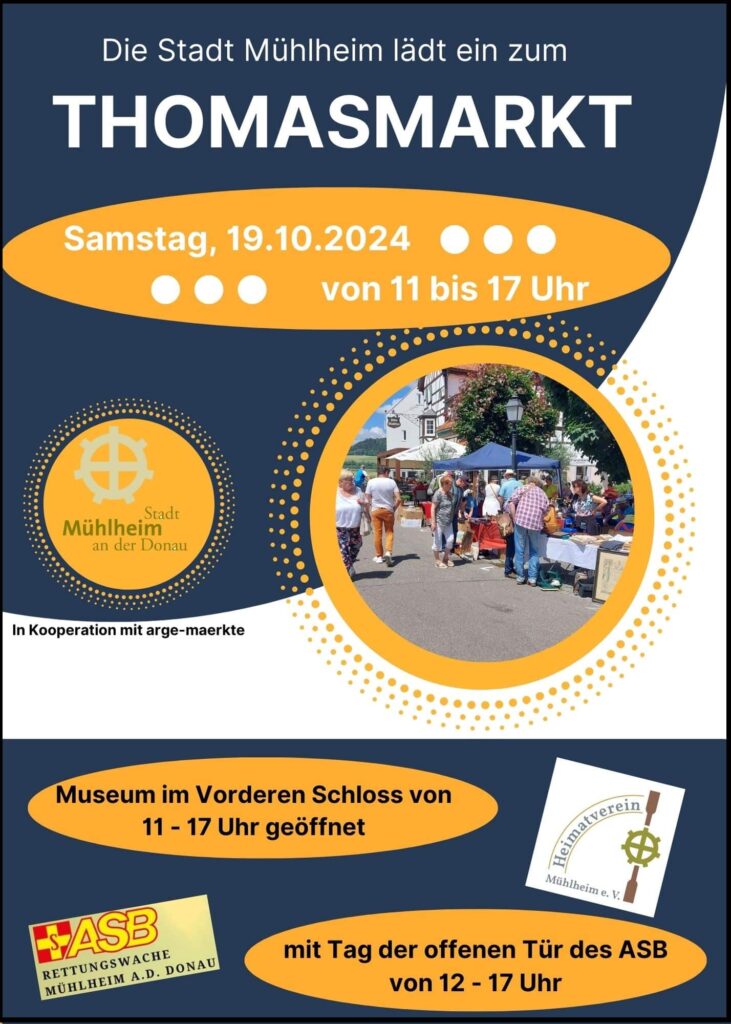 Die Stadt Mühlheim lädt ein zum

THOMASMARKT

Samstag, 19.10.2024

von 11 bis 17 Uhr

Stadt
Mühlheim
an der Donau

In Kooperation mit arge-maerkte

Museum im Vorderen Schloss von 11 - 17 Uhr geöffnet

Heimatverein
Mühlheim e. V.

ASB
RETTUNGSWACHE
MÜHLHEIM A.D. DONAU

mit Tag der offenen Tür des ASB von 12 - 17 Uhr